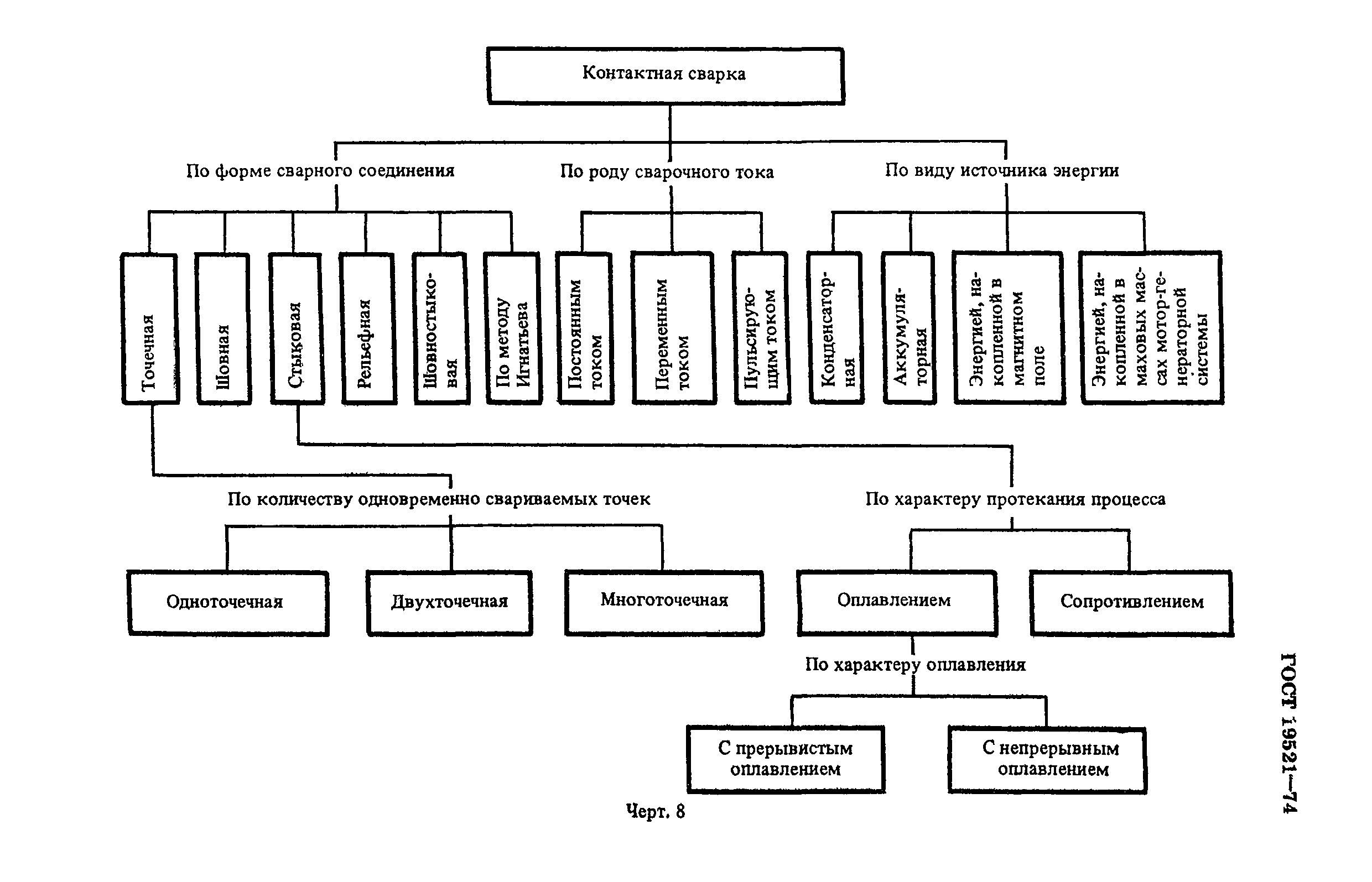 Контактная сварка

По форме сварного соединения

По роду сварочного тока

По виду источника энергии

Точечная

Шовная

Стыковая

Рельефная

Шовностыковая

По методу Игнатьева

Постоянным током

Переменным током

Пульсирующим током

Конденсаторная

Аккумуляторная

Энергией, накопленной в магнитном поле

Энергией, накопленной в маховых массах мотор-генераторной системы

По количеству одновременно свариваемых точек

По характеру протекания процесса

Одноточечная

Двухточечная

Многоточечная

Оплавлением

Сопротивлением

По характеру оплавления

С прерывистым оплавлением

С непрерывным оплавлением

Черт. 8

ГОСТ 19521—74